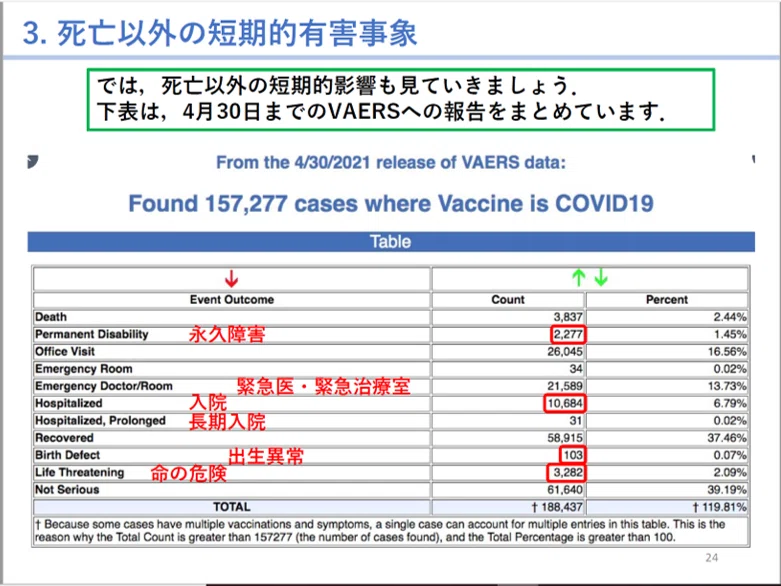 3. 死亡以外の短期的有害事象

では，死亡以外の短期的影響も見ていきましょう．
下表は，4月30日までのVAERSへの報告をまとめています．

From the 4/30/2021 release of VAERS data:

Found 157,277 cases where Vaccine is COVID19

Table

| ↓ | ↑↓ | |
|---|---|---|
| Event Outcome | Count | Percent |
| Death | 3,837 | 2.44% |
| Permanent Disability 永久障害 | 2,277 | 1.45% |
| Office Visit | 26,045 | 16.56% |
| Emergency Room | 34 | 0.02% |
| Emergency Doctor/Room 緊急医・緊急治療室 | 21,589 | 13.73% |
| Hospitalized 入院 | 10,684 | 6.79% |
| Hospitalized, Prolonged 長期入院 | 31 | 0.02% |
| Recovered | 58,915 | 37.46% |
| Birth Defect 出生異常 | 103 | 0.07% |
| Life Threatening 命の危険 | 3,282 | 2.09% |
| Not Serious | 61,640 | 39.19% |
| TOTAL | † 188,437 | † 119.81% |

† Because some cases have multiple vaccinations and symptoms, a single case can account for multiple entries in this table. This is the reason why the Total Count is greater than 157277 (the number of cases found), and the Total Percentage is greater than 100.

24